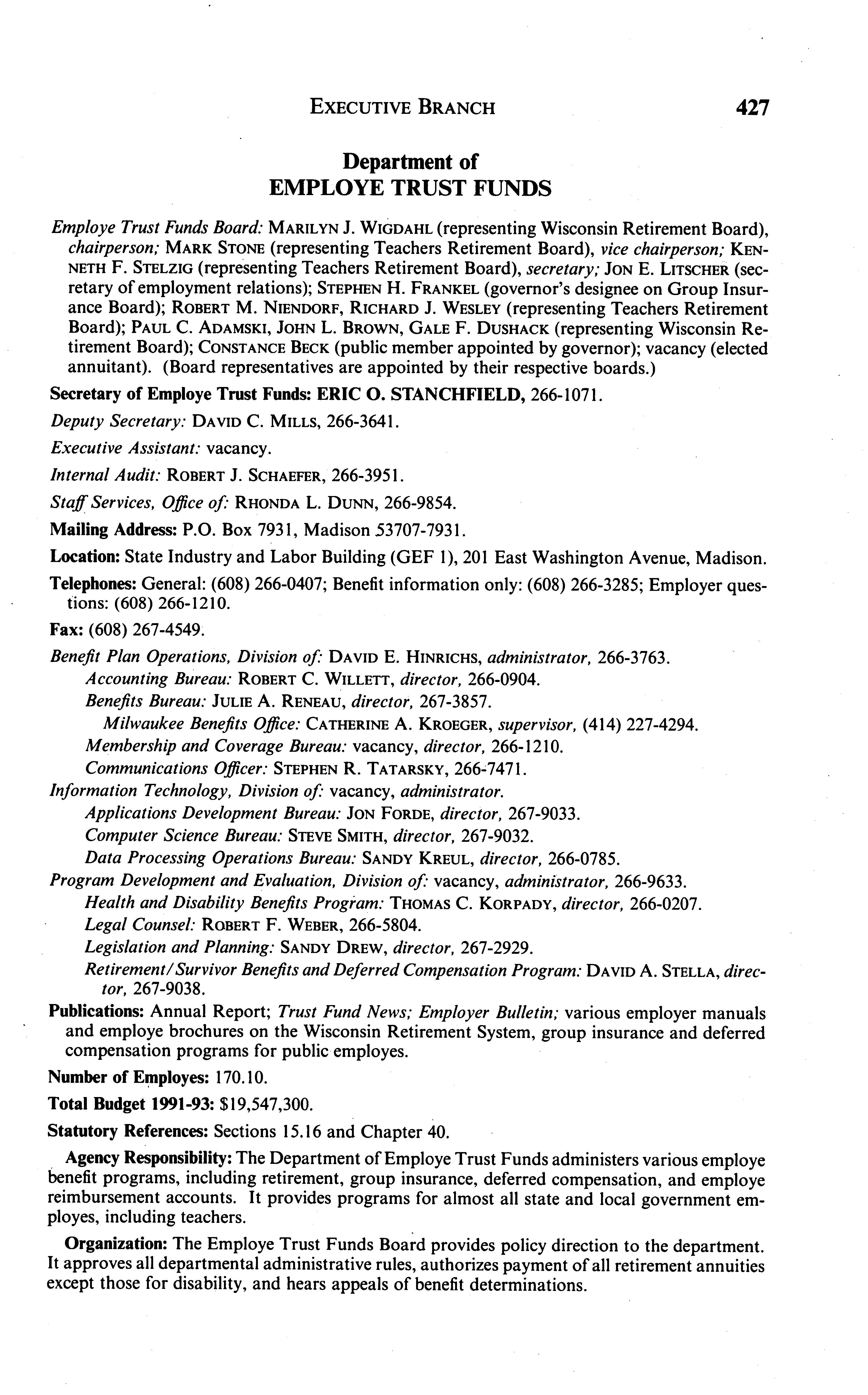 EXECUTIVE BRANCH 427

Department of
EMPLOYE TRUST FUNDS

Employe Trust Funds Board: MARILYN J. WIGDAHL (representing Wisconsin Retirement Board), chairperson; MARK STONE (representing Teachers Retirement Board), vice chairperson; KENNETH F. STELZIG (representing Teachers Retirement Board), secretary; JON E. LITSCHER (secretary of employment relations); STEPHEN H. FRANKEL (governor's designee on Group Insurance Board); ROBERT M. NIENDORF, RICHARD J. WESLEY (representing Teachers Retirement Board); PAUL C. ADAMSKI, JOHN L. BROWN, GALE F. DUSHACK (representing Wisconsin Retirement Board); CONSTANCE BECK (public member appointed by governor); vacancy (elected annuitant). (Board representatives are appointed by their respective boards.)

Secretary of Employe Trust Funds: ERIC O. STANCHFIELD, 266-1071.

Deputy Secretary: DAVID C. MILLS, 266-3641.

Executive Assistant: vacancy.

Internal Audit: ROBERT J. SCHAEFER, 266-3951.

Staff Services, Office of: RHONDA L. DUNN, 266-9854.

Mailing Address: P.O. Box 7931, Madison 53707-7931.

Location: State Industry and Labor Building (GEF 1), 201 East Washington Avenue, Madison.

Telephones: General: (608) 266-0407; Benefit information only: (608) 266-3285; Employer questions: (608) 266-1210.

Fax: (608) 267-4549.

Benefit Plan Operations, Division of: DAVID E. HINRICHS, administrator, 266-3763.
Accounting Bureau: ROBERT C. WILLETT, director, 266-0904.
Benefits Bureau: JULIE A. RENEAU, director, 267-3857.
Milwaukee Benefits Office: CATHERINE A. KROEGER, supervisor, (414) 227-4294.
Membership and Coverage Bureau: vacancy, director, 266-1210.
Communications Officer: STEPHEN R. TATARSKY, 266-7471.
Information Technology, Division of: vacancy, administrator.
Applications Development Bureau: JON FORDE, director, 267-9033.
Computer Science Bureau: STEVE SMITH, director, 267-9032.
Data Processing Operations Bureau: SANDY KREUL, director, 266-0785.
Program Development and Evaluation, Division of: vacancy, administrator, 266-9633.
Health and Disability Benefits Program: THOMAS C. KORPADY, director, 266-0207.
Legal Counsel: ROBERT F. WEBER, 266-5804.
Legislation and Planning: SANDY DREW, director, 267-2929.
Retirement/Survivor Benefits and Deferred Compensation Program: DAVID A. STELLA, director, 267-9038.

Publications: Annual Report; Trust Fund News; Employer Bulletin; various employer manuals and employe brochures on the Wisconsin Retirement System, group insurance and deferred compensation programs for public employes.

Number of Employes: 170.10.

Total Budget 1991-93: $19,547,300.

Statutory References: Sections 15.16 and Chapter 40.

Agency Responsibility: The Department of Employe Trust Funds administers various employe benefit programs, including retirement, group insurance, deferred compensation, and employe reimbursement accounts. It provides programs for almost all state and local government employes, including teachers.

Organization: The Employe Trust Funds Board provides policy direction to the department. It approves all departmental administrative rules, authorizes payment of all retirement annuities except those for disability, and hears appeals of benefit determinations.